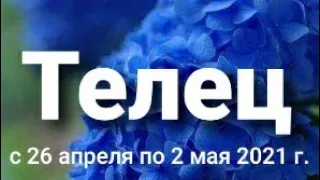 Телец

с 26 апреля по 2 мая 2021 г.